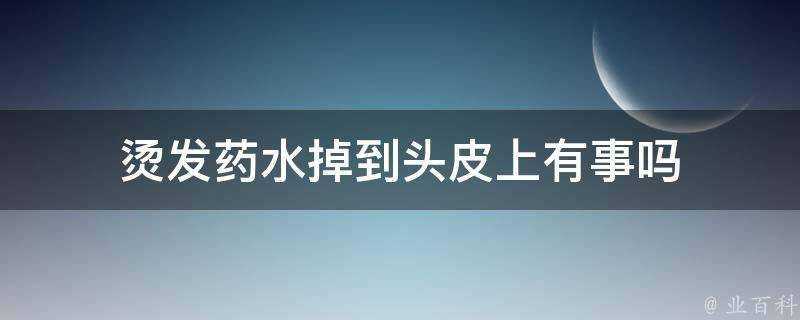 烫发药水掉到头皮上有事吗

@ 业百科